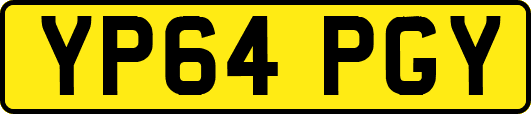 YP64 PGY